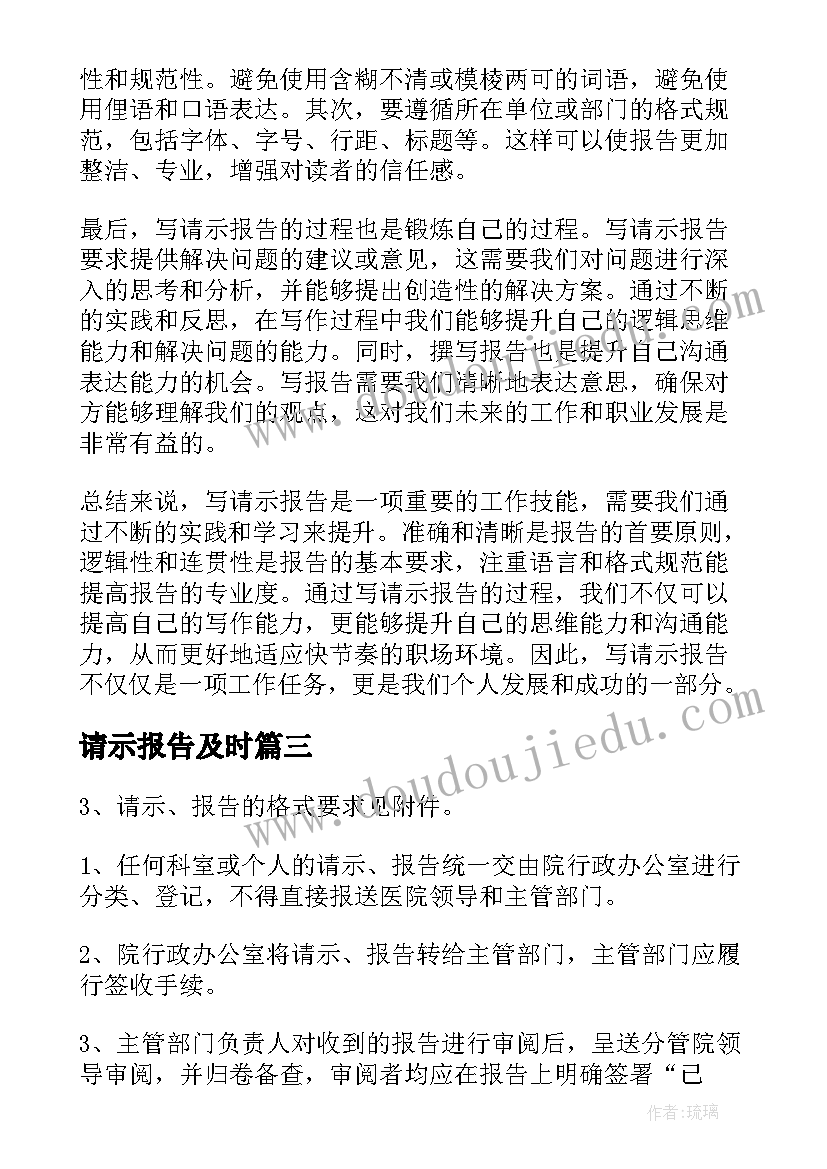 性和规范性。避免使用含糊不清或模棱两可的词语，避免使用俚语和口语表达。其次，要遵循所在单位或部门的格式规范，包括字体、字号、行距、标题等。这样可以使报告更加整洁、专业，增强对读者的信任感。

最后，写请示报告的过程也是锻炼自己的过程。写请示报告要求提供解决问题的建议或意见，这需要我们对问题进行深入的思考和分析，并能够提出创造性的解决方案。通过不断的实践和反思，在写作过程中我们能够提升自己的逻辑思维能力和解决问题的能力。同时，撰写报告也是提升自己沟通表达能力的机会。写报告需要我们清晰地表达意思，确保对方能够理解我们的观点，这对我们未来的工作和职业发展是非常有益的。

总结来说，写请示报告是一项重要的工作技能，需要我们通过不断的实践和学习来提升。准确和清晰是报告的首要原则，逻辑性和连贯性是报告的基本要求，注重语言和格式规范能提高报告的专业度。通过写请示报告的过程，我们不仅可以提高自己的写作能力，更能够提升自己的思维能力和沟通能力，从而更好地适应快节奏的职场环境。因此，写请示报告不仅仅是一项工作任务，更是我们个人发展和成功的一部分。

请示报告及时篇三

3、请示、报告的格式要求见附件。

1、任何科室或个人的请示、报告统一交由院行政办公室进行分类、登记，不得直接报送医院领导和主管部门。

2、院行政办公室将请示、报告转给主管部门，主管部门应履行签收手续。

3、主管部门负责人对收到的报告进行审阅后，呈送分管院领导审阅，并归卷备查，审阅者均应在报告上明确签署“已

www.doudoujiedu.com

作者：琉璃